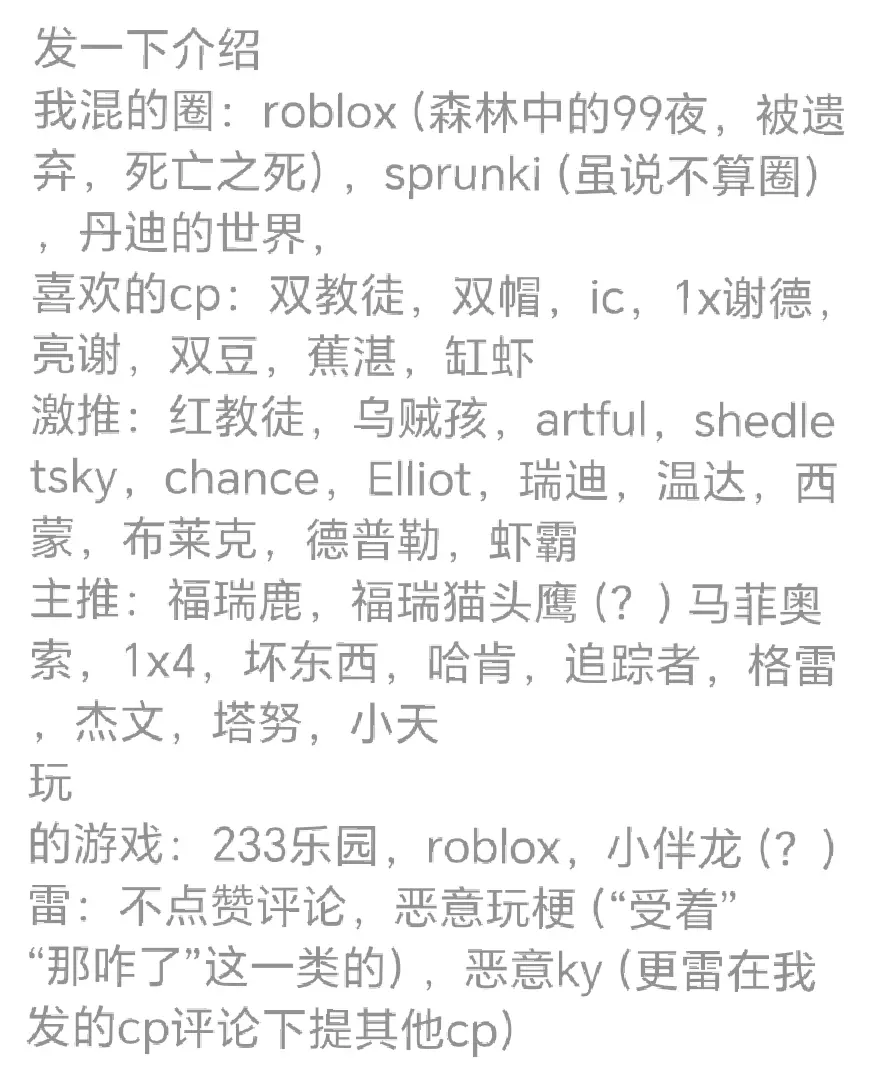 发一下介绍
我混的圈：roblox（森林中的99夜，被遗弃，死亡之死），sprunki（虽说不算圈），丹迪的世界，
喜欢的cp：双教徒，双帽，ic，1x谢德，亮谢，双豆，蕉湛，缸虾
激推：红教徒，乌贼孩，artful，shedletsky，chance，Elliot，瑞迪，温达，西蒙，布莱克，德普勒，虾霸
主推：福瑞鹿，福瑞猫头鹰（？）马菲奥索，1x4，坏东西，哈肯，追踪者，格雷，杰文，塔努，小天
玩
的游戏：233乐园，roblox，小伴龙（？）
雷：不点赞评论，恶意玩梗（“受着”“那咋了”这一类的），恶意ky（更雷在我发的cp评论下提其他cp）